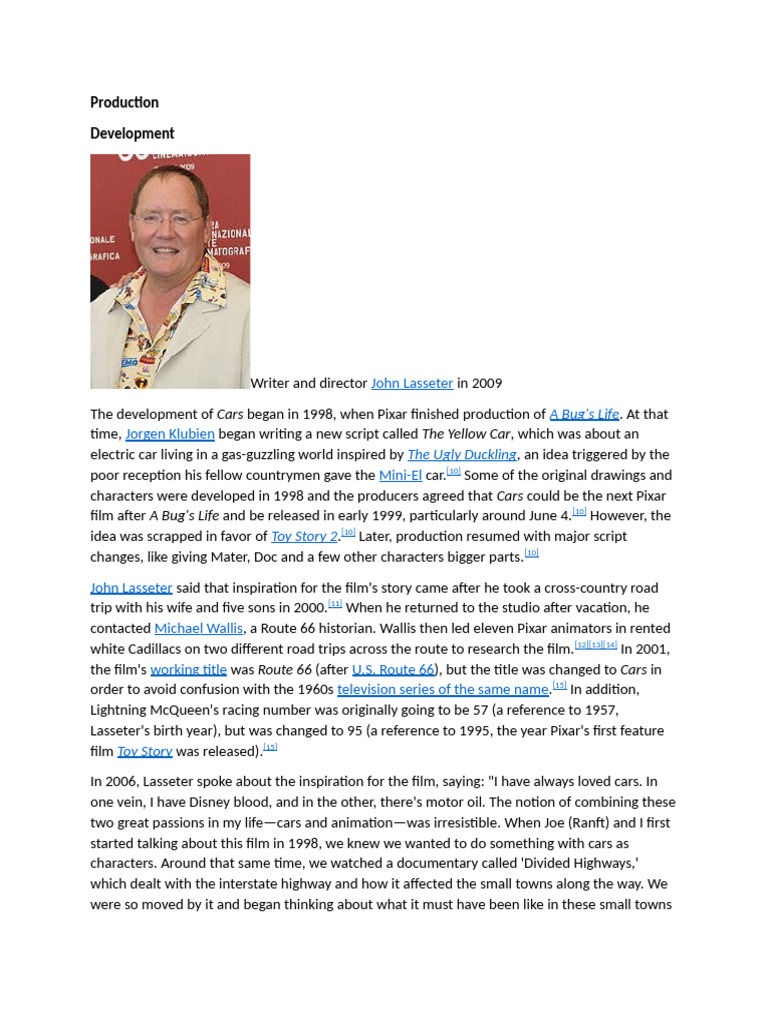 Production

Development

Writer and director John Lasseter in 2009

The development of Cars began in 1998, when Pixar finished production of A Bug's Life. At that time, Jorgen Klubien began writing a new script called The Yellow Car, which was about an electric car living in a gas-guzzling world inspired by The Ugly Duckling, an idea triggered by the poor reception his fellow countrymen gave the Mini-El car.[10] Some of the original drawings and characters were developed in 1998 and the producers agreed that Cars could be the next Pixar film after A Bug's Life and be released in early 1999, particularly around June 4.[10] However, the idea was scrapped in favor of Toy Story 2.[10] Later, production resumed with major script changes, like giving Mater, Doc and a few other characters bigger parts.[10]

John Lasseter said that inspiration for the film's story came after he took a cross-country road trip with his wife and five sons in 2000.[11] When he returned to the studio after vacation, he contacted Michael Wallis, a Route 66 historian. Wallis then led eleven Pixar animators in rented white Cadillacs on two different road trips across the route to research the film.[12][13][14] In 2001, the film's working title was Route 66 (after U.S. Route 66), but the title was changed to Cars in order to avoid confusion with the 1960s television series of the same name.[15] In addition, Lightning McQueen's racing number was originally going to be 57 (a reference to 1957, Lasseter's birth year), but was changed to 95 (a reference to 1995, the year Pixar's first feature film Toy Story was released).[15]

In 2006, Lasseter spoke about the inspiration for the film, saying: "I have always loved cars. In one vein, I have Disney blood, and in the other, there's motor oil. The notion of combining these two great passions in my life—cars and animation—was irresistible. When Joe (Ranft) and I first started talking about this film in 1998, we knew we wanted to do something with cars as characters. Around that same time, we watched a documentary called 'Divided Highways,' which dealt with the interstate highway and how it affected the small towns along the way. We were so moved by it and began thinking about what it must have been like in these small towns